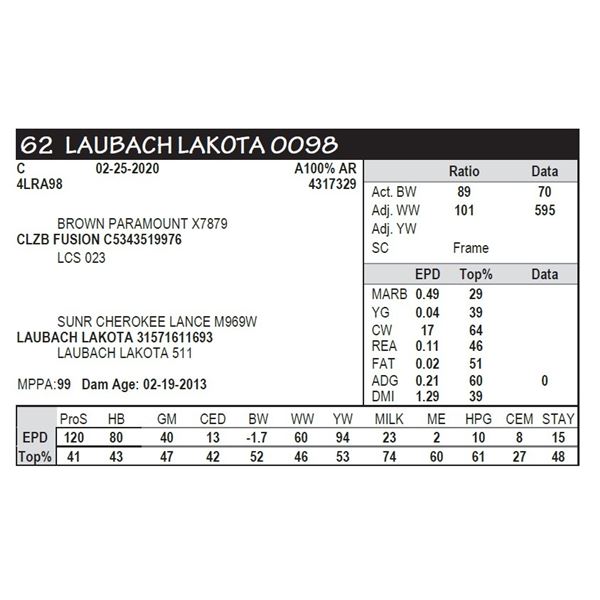 62 LAUBACH LAKOTA 0098

C 02-25-2020 A100% AR
4LRA98 4317329

BROWN PARAMOUNT X7879
CLZB FUSION C5343519976
LCS 023

SUNR CHEROKEE LANCE M969W
LAUBACH LAKOTA 31571611693
LAUBACH LAKOTA 511

MPPA:99 Dam Age: 02-19-2013

| | Ratio | Data |
|---|---|---|
| Act. BW | 89 | 70 |
| Adj. WW | 101 | 595 |
| Adj. YW | | |
| SC | Frame | |

| | EPD | Top% | Data |
|---|---|---|---|
| MARB | 0.49 | 29 | |
| YG | 0.04 | 39 | |
| CW | 17 | 64 | |
| REA | 0.11 | 46 | |
| FAT | 0.02 | 51 | |
| ADG | 0.21 | 60 | 0 |
| DMI | 1.29 | 39 | |

| | ProS | HB | GM | CED | BW | WW | YW | MILK | ME | HPG | CEM | STAY |
|---|---|---|---|---|---|---|---|---|---|---|---|---|
| EPD | 120 | 80 | 40 | 13 | -1.7 | 60 | 94 | 23 | 2 | 10 | 8 | 15 |
| Top% | 41 | 43 | 47 | 42 | 52 | 46 | 53 | 74 | 60 | 61 | 27 | 48 |